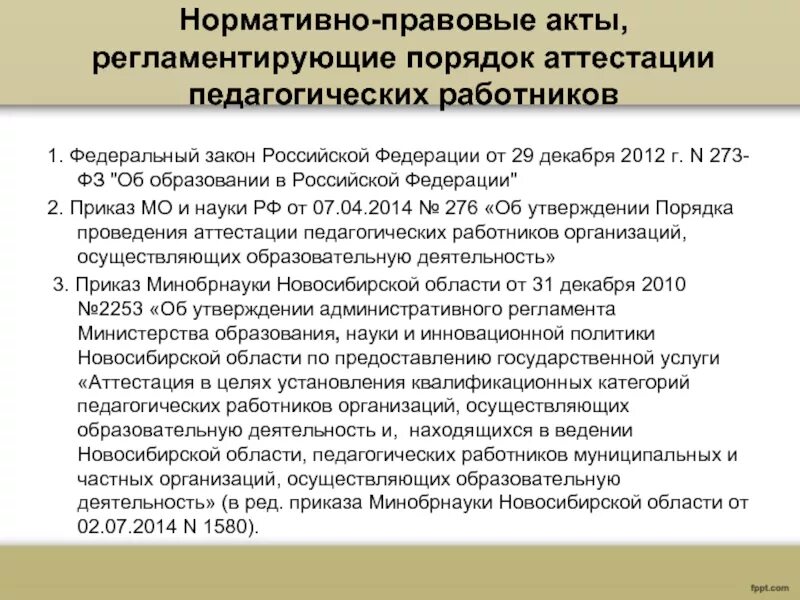 Нормативно-правовые акты, регламентирующие порядок аттестации педагогических работников

1. Федеральный закон Российской Федерации от 29 декабря 2012 г. N 273-ФЗ "Об образовании в Российской Федерации"

2. Приказ МО и науки РФ от 07.04.2014 № 276 «Об утверждении Порядка проведения аттестации педагогических работников организаций, осуществляющих образовательную деятельность»

3. Приказ Минобрнауки Новосибирской области от 31 декабря 2010 №2253 «Об утверждении административного регламента Министерства образования, науки и инновационной политики Новосибирской области по предоставлению государственной услуги «Аттестация в целях установления квалификационных категорий педагогических работников организаций, осуществляющих образовательную деятельность и, находящихся в ведении Новосибирской области, педагогических работников муниципальных и частных организаций, осуществляющих образовательную деятельность» (в ред. приказа Минобрнауки Новосибирской области от 02.07.2014 N 1580).

fppt.com